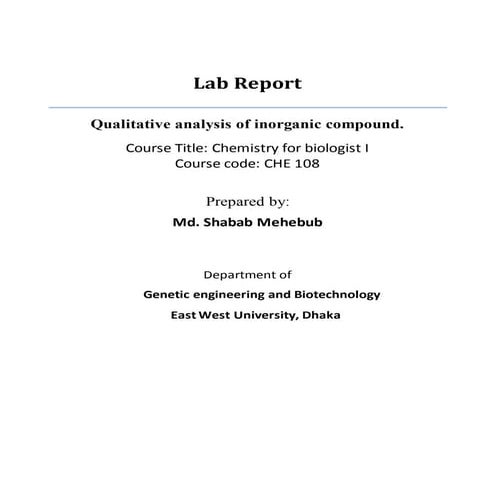 Lab Report

Qualitative analysis of inorganic compound.

Course Title: Chemistry for biologist I
Course code: CHE 108

Prepared by:
Md. Shabab Mehebub

Department of
Genetic engineering and Biotechnology
East West University, Dhaka